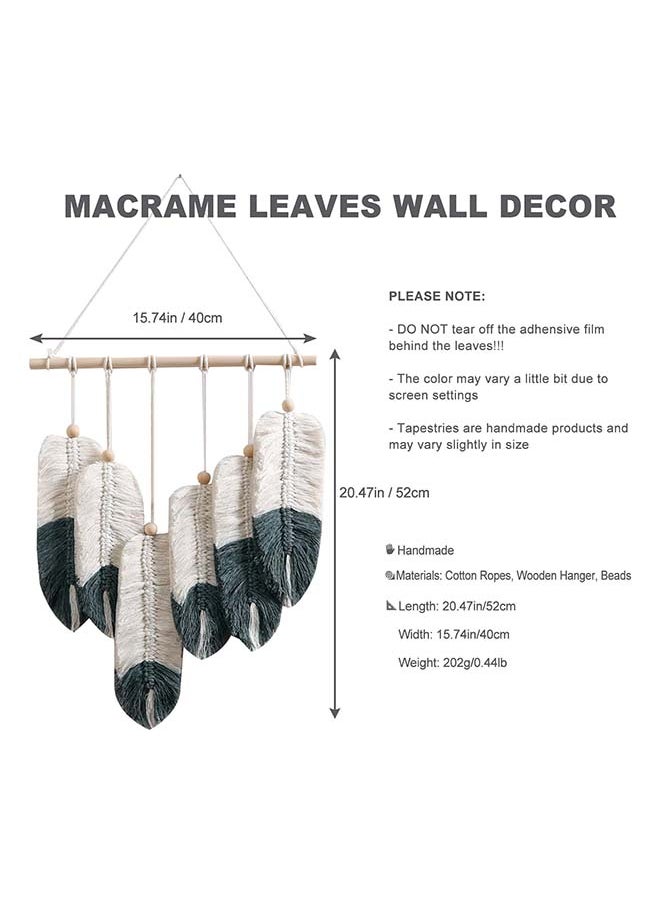 MACRAME LEAVES WALL DECOR

15.74in / 40cm

20.47in / 52cm

PLEASE NOTE:

- DO NOT tear off the adhesive film behind the leaves!!!

- The color may vary a little bit due to screen settings

- Tapestries are handmade products and may vary slightly in size

Handmade

Materials: Cotton Ropes, Wooden Hanger, Beads

Length: 20.47in/52cm

Width: 15.74in/40cm

Weight: 202g/0.44lb